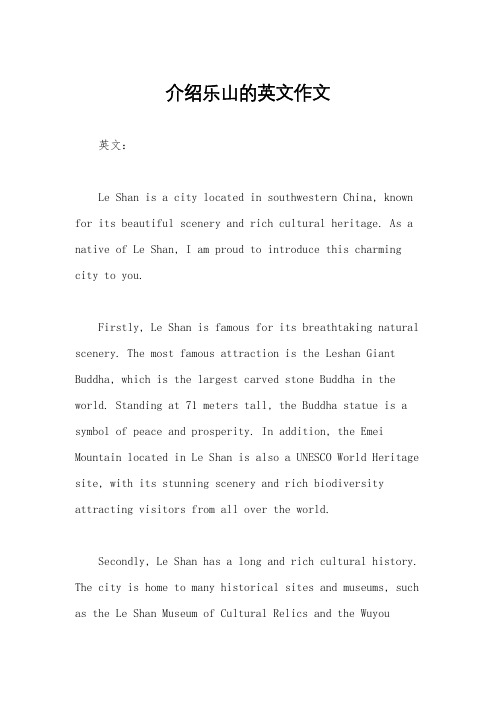 介绍乐山的英文作文

英文：

Le Shan is a city located in southwestern China, known for its beautiful scenery and rich cultural heritage. As a native of Le Shan, I am proud to introduce this charming city to you.

Firstly, Le Shan is famous for its breathtaking natural scenery. The most famous attraction is the Leshan Giant Buddha, which is the largest carved stone Buddha in the world. Standing at 71 meters tall, the Buddha statue is a symbol of peace and prosperity. In addition, the Emei Mountain located in Le Shan is also a UNESCO World Heritage site, with its stunning scenery and rich biodiversity attracting visitors from all over the world.

Secondly, Le Shan has a long and rich cultural history. The city is home to many historical sites and museums, such as the Le Shan Museum of Cultural Relics and the Wuyou